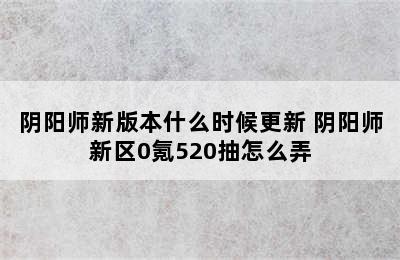 阴阳师新版本什么时候更新 阴阳师新区0氪520抽怎么弄